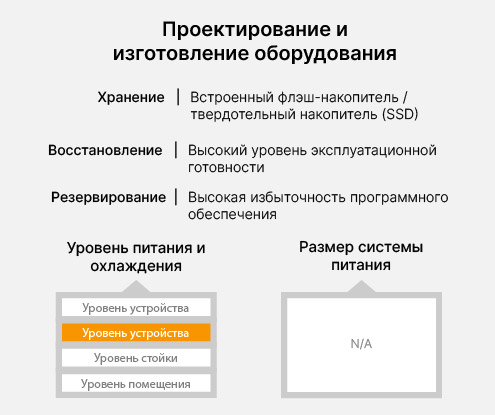 Проектирование и изготовление оборудования

Хранение | Встроенный флэш-накопитель / твердотельный накопитель (SSD)

Восстановление | Высокий уровень эксплуатационной готовности

Резервирование | Высокая избыточность программного обеспечения

Уровень питания и охлаждения

Уровень устройства
Уровень устройства
Уровень стойки
Уровень помещения

Размер системы питания

N/A